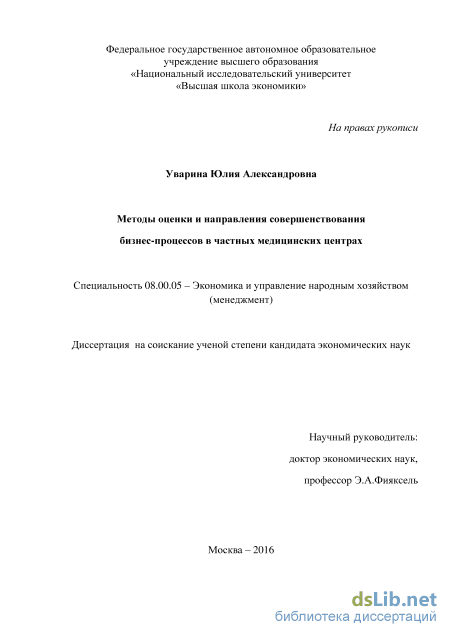 Федеральное государственное автономное образовательное учреждение высшего образования «Национальный исследовательский университет «Высшая школа экономики»

На правах рукописи

Уварина Юлия Александровна

Методы оценки и направления совершенствования

бизнес-процессов в частных медицинских центрах

Специальность 08.00.05 – Экономика и управление народным хозяйством (менеджмент)

Диссертация на соискание ученой степени кандидата экономических наук

Научный руководитель:

доктор экономических наук,

профессор Э.А.Фияксель

Москва – 2016

dsLib.net
библиотека диссертаций